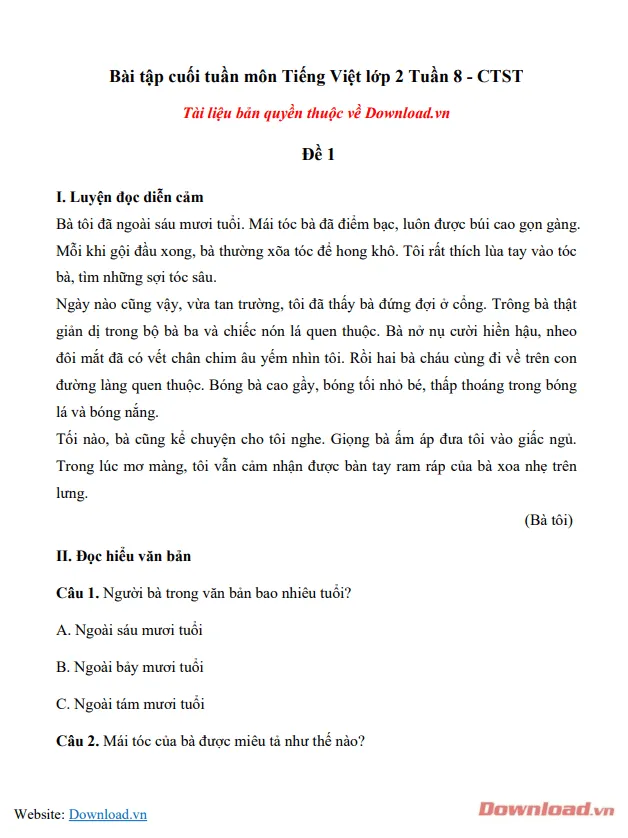 Bài tập cuối tuần môn Tiếng Việt lớp 2 Tuần 8 - CTST

Tài liệu bản quyền thuộc về Download.vn

Đề 1

I. Luyện đọc diễn cảm

Bà tôi đã ngoài sáu mươi tuổi. Mái tóc bà đã điểm bạc, luôn được búi cao gọn gàng. Mỗi khi gội đầu xong, bà thường xõa tóc để hong khô. Tôi rất thích lùa tay vào tóc bà, tìm những sợi tóc sâu.

Ngày nào cũng vậy, vừa tan trường, tôi đã thấy bà đứng đợi ở cổng. Trông bà thật giản dị trong bộ bà ba và chiếc nón lá quen thuộc. Bà nở nụ cười hiền hậu, nheo đôi mắt đã có vết chân chim âu yếm nhìn tôi. Rồi hai bà cháu cùng đi về trên con đường làng quen thuộc. Bóng bà cao gầy, bóng tối nhỏ bé, thấp thoáng trong bóng lá và bóng nắng.

Tối nào, bà cũng kể chuyện cho tôi nghe. Giọng bà ấm áp đưa tôi vào giấc ngủ. Trong lúc mơ màng, tôi vẫn cảm nhận được bàn tay ram ráp của bà xoa nhẹ trên lưng.

(Bà tôi)

II. Đọc hiểu văn bản

Câu 1. Người bà trong văn bản bao nhiêu tuổi?

A. Ngoài sáu mươi tuổi

B. Ngoài bảy mươi tuổi

C. Ngoài tám mươi tuổi

Câu 2. Mái tóc của bà được miêu tả như thế nào?

Website: Download.vn

Download.vn